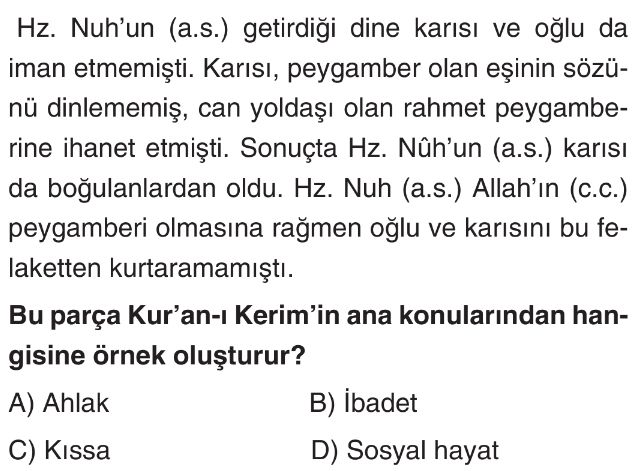 Hz. Nuh'un (a.s.) getirdiği dine karısı ve oğlu da iman etmemişti. Karısı, peygamber olan eşinin sözünü dinlememiş, can yoldaşı olan rahmet peygamberine ihanet etmişti. Sonuçta Hz. Nûh'un (a.s.) karısı da boğulanlardan oldu. Hz. Nuh (a.s.) Allah'ın (c.c.) peygamberi olmasına rağmen oğlu ve karısını bu felaketten kurtaramamıştı.

Bu parça Kur'an-ı Kerim'in ana konularından hangisine örnek oluşturur?

A) Ahlak
B) İbadet
C) Kıssa
D) Sosyal hayat